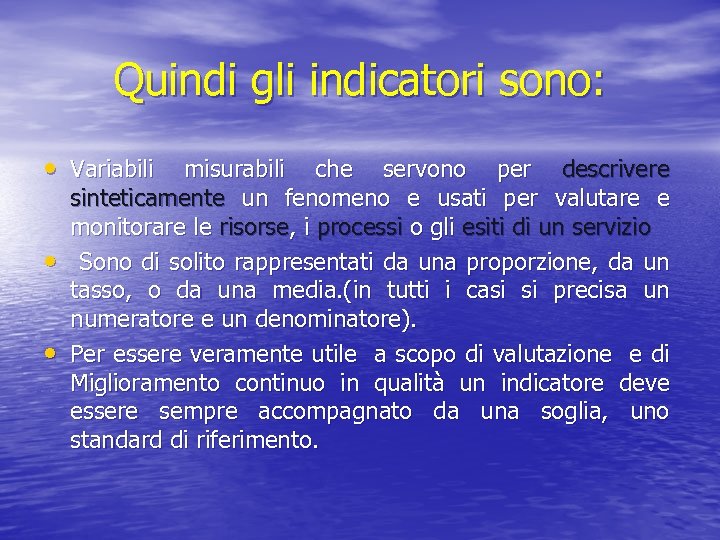 Quindi gli indicatori sono:

• Variabili misurabili che servono per descrivere sinteticamente un fenomeno e usati per valutare e monitorare le risorse, i processi o gli esiti di un servizio

• Sono di solito rappresentati da una proporzione, da un tasso, o da una media.(in tutti i casi si precisa un numeratore e un denominatore).

• Per essere veramente utile a scopo di valutazione e di Miglioramento continuo in qualità un indicatore deve essere sempre accompagnato da una soglia, uno standard di riferimento.